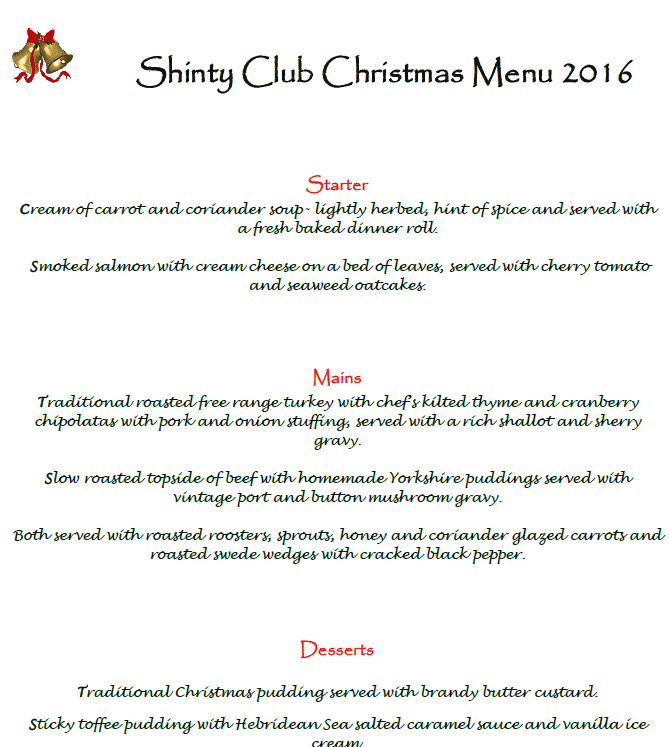 Shinty Club Christmas Menu 2016

Starter

Cream of carrot and coriander soup- lightly herbed, hint of spice and served with a fresh baked dinner roll.

Smoked salmon with cream cheese on a bed of leaves, served with cherry tomato and seaweed oatcakes.

Mains

Traditional roasted free range turkey with chef's kilted thyme and cranberry chipolatas with pork and onion stuffing, served with a rich shallot and sherry gravy.

Slow roasted topside of beef with homemade Yorkshire puddings served with vintage port and button mushroom gravy.

Both served with roasted roosters, sprouts, honey and coriander glazed carrots and roasted swede wedges with cracked black pepper.

Desserts

Traditional Christmas pudding served with brandy butter custard.

Sticky toffee pudding with Hebridean Sea salted caramel sauce and vanilla ice cream